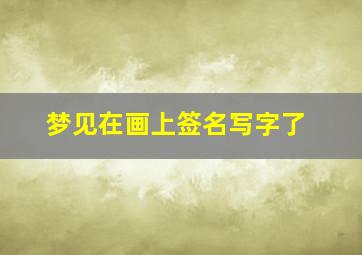 梦见在画上签名写字了